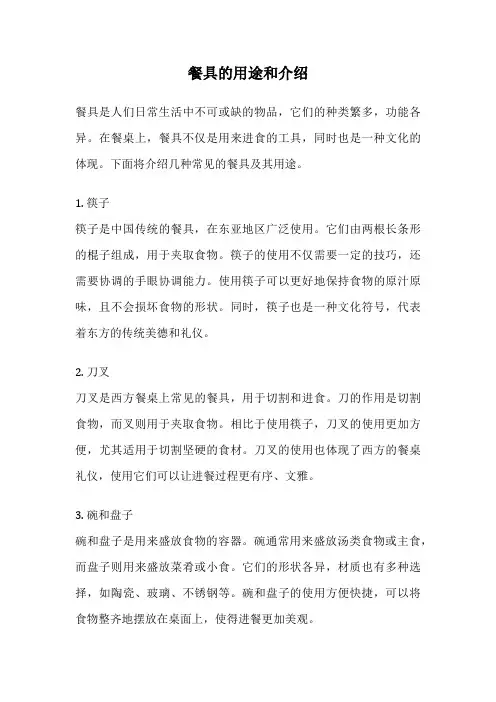 餐具的用途和介绍

餐具是人们日常生活中不可或缺的物品，它们的种类繁多，功能各异。在餐桌上，餐具不仅是用来进食的工具，同时也是一种文化的体现。下面将介绍几种常见的餐具及其用途。

1. 筷子
筷子是中国传统的餐具，在东亚地区广泛使用。它们由两根长条形的棍子组成，用于夹取食物。筷子的使用不仅需要一定的技巧，还需要协调的手眼协调能力。使用筷子可以更好地保持食物的原汁原味，且不会损坏食物的形状。同时，筷子也是一种文化符号，代表着东方的传统美德和礼仪。

2. 刀叉
刀叉是西方餐桌上常见的餐具，用于切割和进食。刀的作用是切割食物，而叉则用于夹取食物。相比于使用筷子，刀叉的使用更加方便，尤其适用于切割坚硬的食材。刀叉的使用也体现了西方的餐桌礼仪，使用它们可以让进餐过程更有序、文雅。

3. 碗和盘子
碗和盘子是用来盛放食物的容器。碗通常用来盛放汤类食物或主食，而盘子则用来盛放菜肴或小食。它们的形状各异，材质也有多种选择，如陶瓷、玻璃、不锈钢等。碗和盘子的使用方便快捷，可以将食物整齐地摆放在桌面上，使得进餐更加美观。